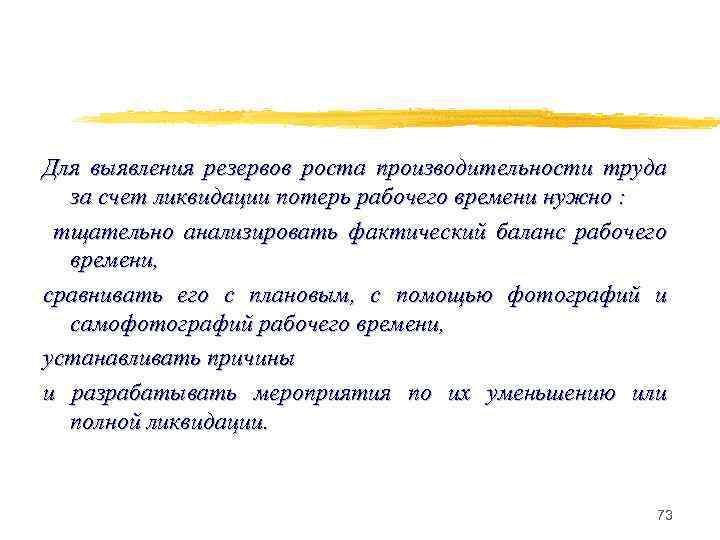 Для выявления резервов роста производительности труда за счет ликвидации потерь рабочего времени нужно :

тщательно анализировать фактический баланс рабочего времени,

сравнивать его с плановым, с помощью фотографий и самофотографий рабочего времени,

устанавливать причины

и разрабатывать мероприятия по их уменьшению или полной ликвидации.

73